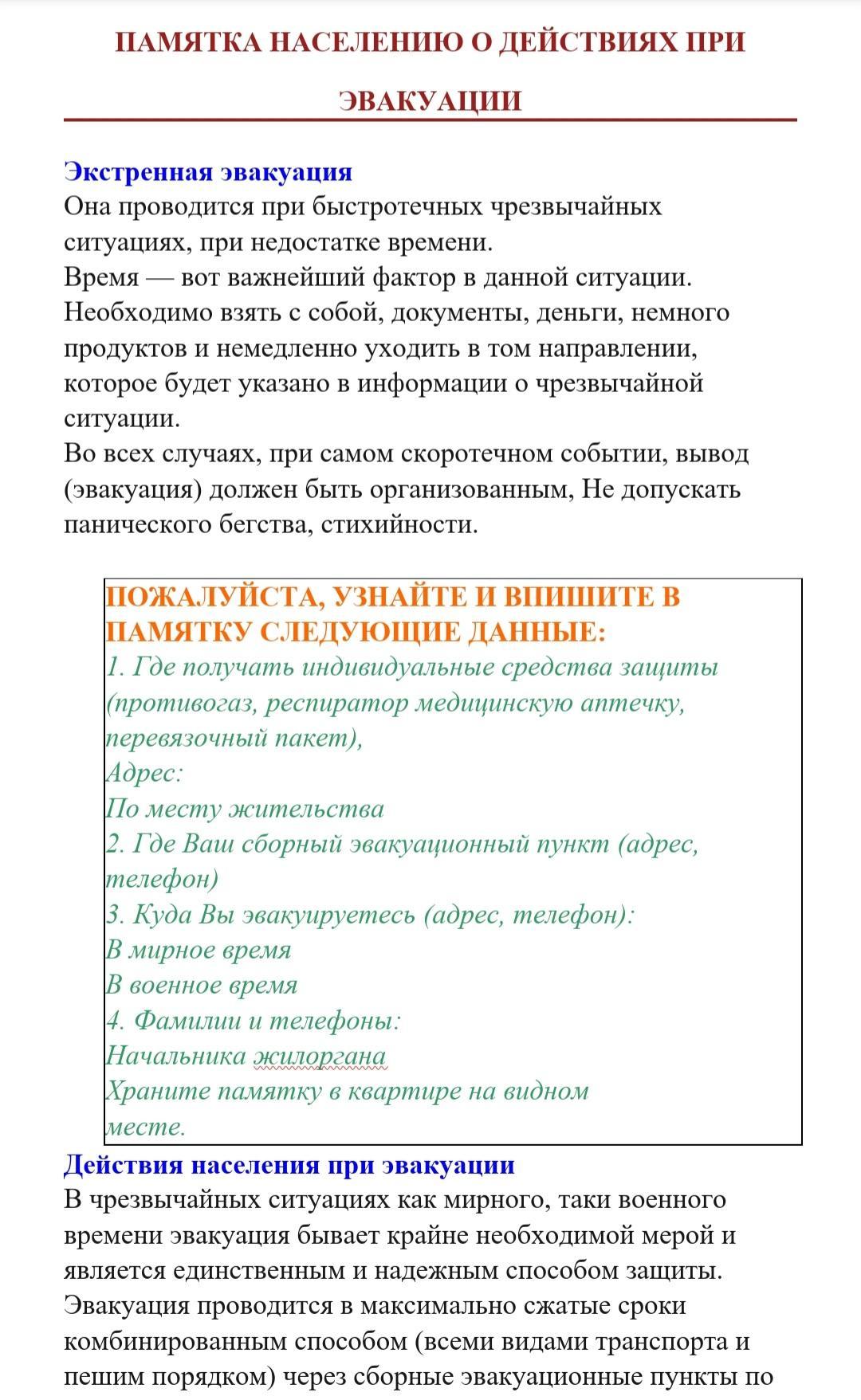 ПАМЯТКА НАСЕЛЕНИЮ О ДЕЙСТВИЯХ ПРИ ЭВАКУАЦИИ

Экстренная эвакуация
Она проводится при быстротечных чрезвычайных ситуациях, при недостатке времени.
Время — вот важнейший фактор в данной ситуации. Необходимо взять с собой, документы, деньги, немного продуктов и немедленно уходить в том направлении, которое будет указано в информации о чрезвычайной ситуации.
Во всех случаях, при самом скоротечном событии, вывод (эвакуация) должен быть организованным, Не допускать панического бегства, стихийности.

ПОЖАЛУЙСТА, УЗНАЙТЕ И ВПИШИТЕ В ПАМЯТКУ СЛЕДУЮЩИЕ ДАННЫЕ:
1. Где получать индивидуальные средства защиты (противогаз, респиратор медицинскую аптечку, перевязочный пакет),
Адрес:
По месту жительства
2. Где Ваш сборный эвакуационный пункт (адрес, телефон)
3. Куда Вы эвакуируетесь (адрес, телефон):
В мирное время
В военное время
4. Фамилии и телефоны:
Начальника жилоргана
Храните памятку в квартире на видном месте.

Действия населения при эвакуации
В чрезвычайных ситуациях как мирного, таки военного времени эвакуация бывает крайне необходимой мерой и является единственным и надежным способом защиты. Эвакуация проводится в максимально сжатые сроки комбинированным способом (всеми видами транспорта и пешим порядком) через сборные эвакуационные пункты по